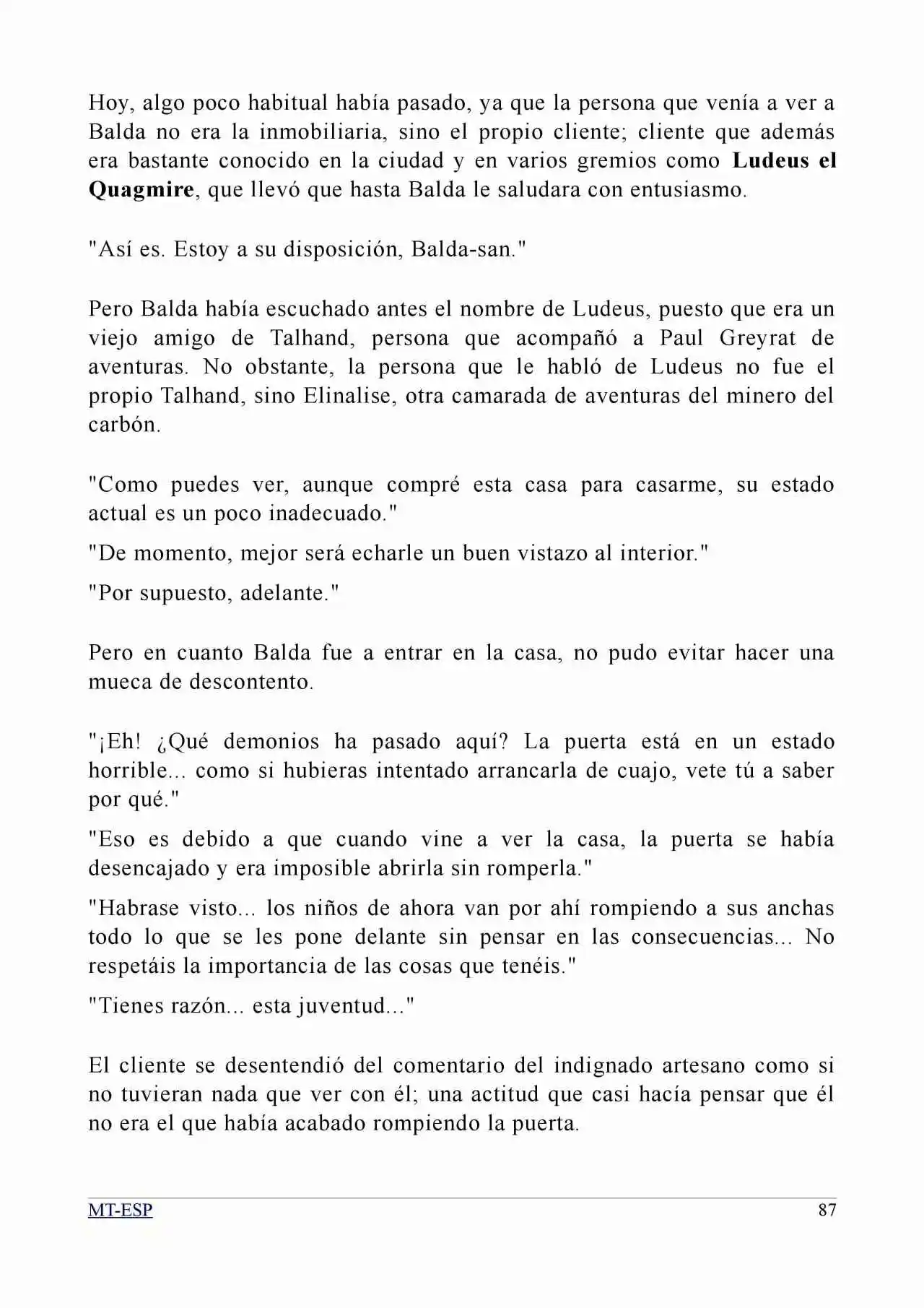 Hoy, algo poco habitual había pasado, ya que la persona que venía a ver a Balda no era la inmobiliaria, sino el propio cliente; cliente que además era bastante conocido en la ciudad y en varios gremios como Ludeus el Quagmire, que llevó que hasta Balda le saludara con entusiasmo.

"Así es. Estoy a su disposición, Balda-san."

Pero Balda había escuchado antes el nombre de Ludeus, puesto que era un viejo amigo de Talhand, persona que acompañó a Paul Greyrat de aventuras. No obstante, la persona que le habló de Ludeus no fue el propio Talhand, sino Elinalise, otra camarada de aventuras del minero del carbón.

"Como puedes ver, aunque compré esta casa para casarme, su estado actual es un poco inadecuado."

"De momento, mejor será echarle un buen vistazo al interior."

"Por supuesto, adelante."

Pero en cuanto Balda fue a entrar en la casa, no pudo evitar hacer una mueca de descontento.

"¡Eh! ¿Qué demonios ha pasado aquí? La puerta está en un estado horrible... como si hubieras intentado arrancarla de cuajo, vete tú a saber por qué."

"Eso es debido a que cuando vine a ver la casa, la puerta se había desencajado y era imposible abrirla sin romperla."

"Habrase visto... los niños de ahora van por ahí rompiendo a sus anchas todo lo que se les pone delante sin pensar en las consecuencias... No respetáis la importancia de las cosas que tenéis."

"Tienes razón... esta juventud..."

El cliente se desentendió del comentario del indignado artesano como si no tuvieran nada que ver con él; una actitud que casi hacía pensar que él no era el que había acabado rompiendo la puerta.

MT-ESP
87